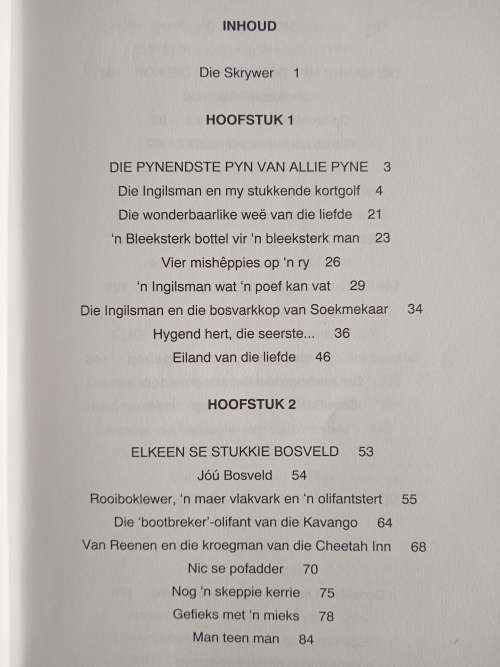 INHOUD

Die Skrywer 1

HOOFSTUK 1

DIE PYNENDSTE PYN VAN ALLIE PYNE 3

Die Ingilsman en my stukkende kortgolf 4

Die wonderbaarlike weë van die liefde 21

'n Bleeksterk bottel vir 'n bleeksterk man 23

Vier mishêppies op 'n ry 26

'n Ingilsman wat 'n poef kan vat 29

Die Ingilsman en die bosvarkkop van Soekmekaar 34

Hygend hert, die seerste... 36

Eiland van die liefde 46

HOOFSTUK 2

ELKEEN SE STUKKIE BOSVELD 53

Jóú Bosveld 54

Rooiboklewer, 'n maer vlakvark en 'n olifantstert 55

Die 'bootbreker'-olifant van die Kavango 64

Van Reenen en die kroegman van die Cheetah Inn 68

Nic se pofadder 70

Nog 'n skeppie kerrie 75

Gefieks met 'n mieks 78

Man teen man 84